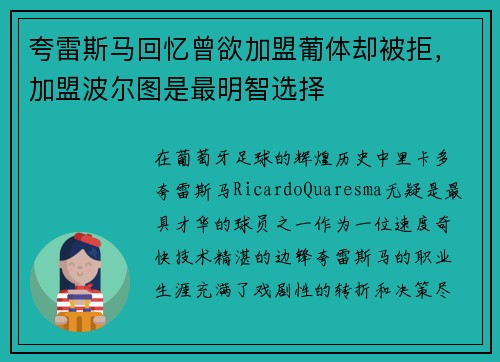 夸雷斯马回忆曾欲加盟葡体却被拒，加盟波尔图是最明智选择

在葡萄牙足球的辉煌历史中里卡多夸雷斯马RicardoQuaresma无疑是最具才华的球员之一作为一位速度奇快技术精湛的边锋夸雷斯马的职业生涯充满了戏剧性的转折和决策尽